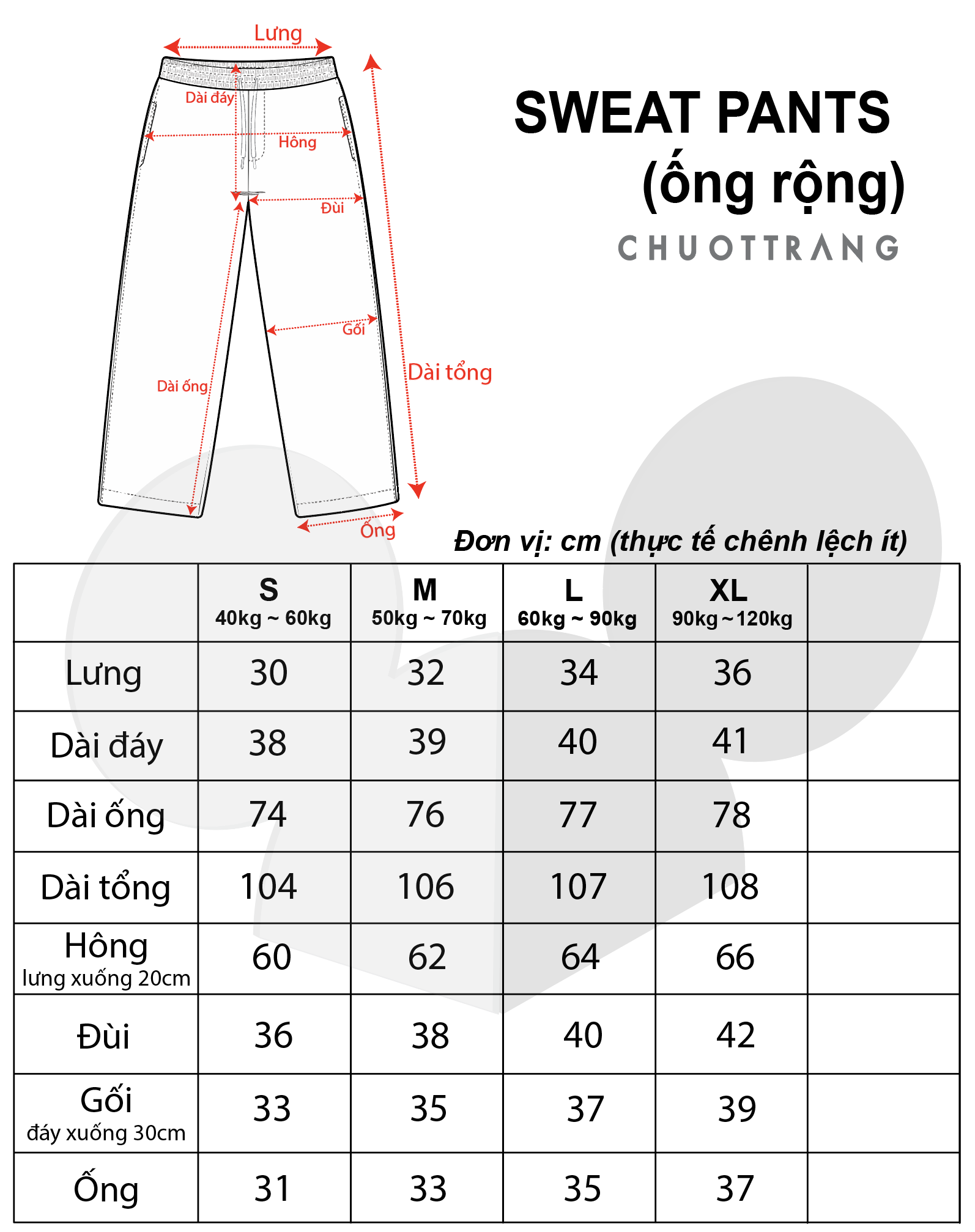 Lưng

Dài đáy

Hông

Đùi

Gối

Dài ống

Dài tổng

Ống

SWEAT PANTS
(ống rộng)

CHUOTTRANG

Đơn vị: cm (thực tế chênh lệch ít)

| | S 40kg ~ 60kg | M 50kg ~ 70kg | L 60kg ~ 90kg | XL 90kg ~ 120kg | |
|---|---|---|---|---|---|
| Lưng | 30 | 32 | 34 | 36 | |
| Dài đáy | 38 | 39 | 40 | 41 | |
| Dài ống | 74 | 76 | 77 | 78 | |
| Dài tổng | 104 | 106 | 107 | 108 | |
| Hông lưng xuống 20cm | 60 | 62 | 64 | 66 | |
| Đùi | 36 | 38 | 40 | 42 | |
| Gối đáy xuống 30cm | 33 | 35 | 37 | 39 | |
| Ống | 31 | 33 | 35 | 37 | |